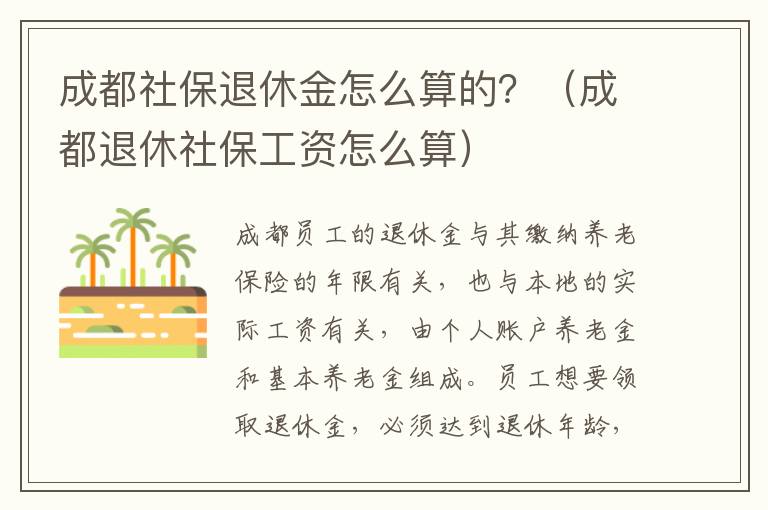 成都社保退休金怎么算的？（成都退休社保工资怎么算）

成都员工的退休金与其缴纳养老保险的年限有关，也与本地的实际工资有关，由个人账户养老金和基本养老金组成。员工想要领取退休金，必须达到退休年龄，